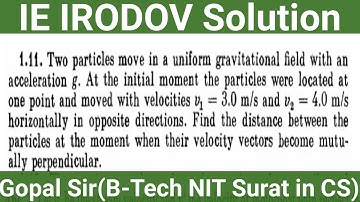 IE IRODOV Solution

1.11. Two particles move in a uniform gravitational field with an acceleration $g$. At the initial moment the particles were located at one point and moved with velocities $v_1 = 3.0$ m/s and $v_2 = 4.0$ m/s horizontally in opposite directions. Find the distance between the particles at the moment when their velocity vectors become mutually perpendicular.

Gopal Sir(B-Tech NIT Surat in CS)